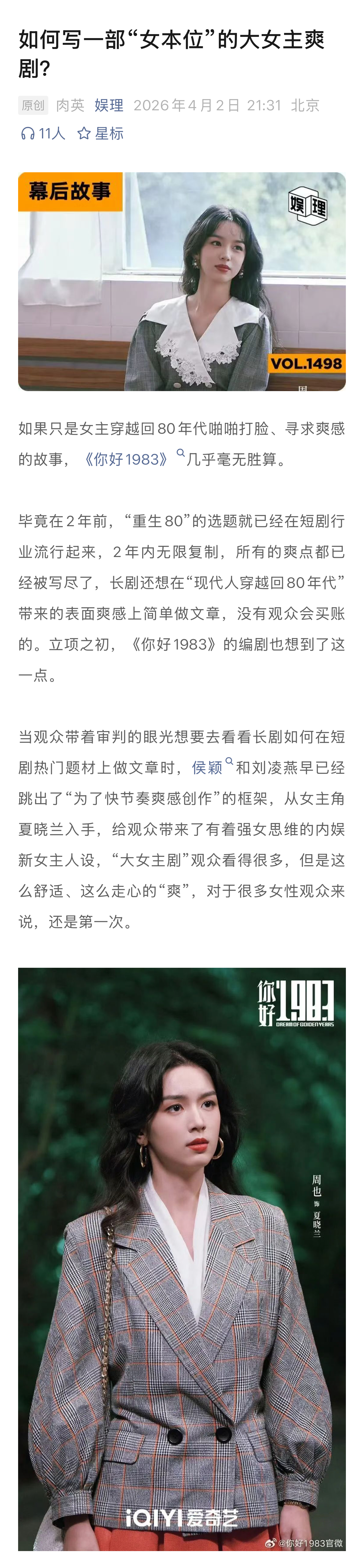 如何写一部“女本位”的大女主爽剧?

原创 肉英 娱理 2026年4月2日 21:31 北京

11人 星标

幕后故事

娱理

VOL.1498

如果只是女主穿越回80年代啪啪打脸、寻求爽感的故事，《你好1983》几乎毫无胜算。

毕竟在2年前，“重生80”的选题就已经在短剧行业流行起来，2年内无限复制，所有的爽点都已经被写尽了，长剧还想在“现代人穿越回80年代”带来的表面爽感上简单做文章，没有观众会买账的。立项之初，《你好1983》的编剧也想到了这一点。

当观众带着审判的眼光想要去看看长剧如何在短剧热门题材上做文章时，侯颖和刘凌燕早已经跳出了“为了快节奏爽感创作”的框架，从女主角夏晓兰入手，给观众带来了有着强女思维的内娱新女主人设，“大女主剧”观众看得很多，但是这么舒适、这么走心的“爽”，对于很多女性观众来说，还是第一次。

你好1983
DREAM OF GOLDEN YEARS

周也 饰 夏晓兰

iQIYI 爱奇艺

@你好1983官微